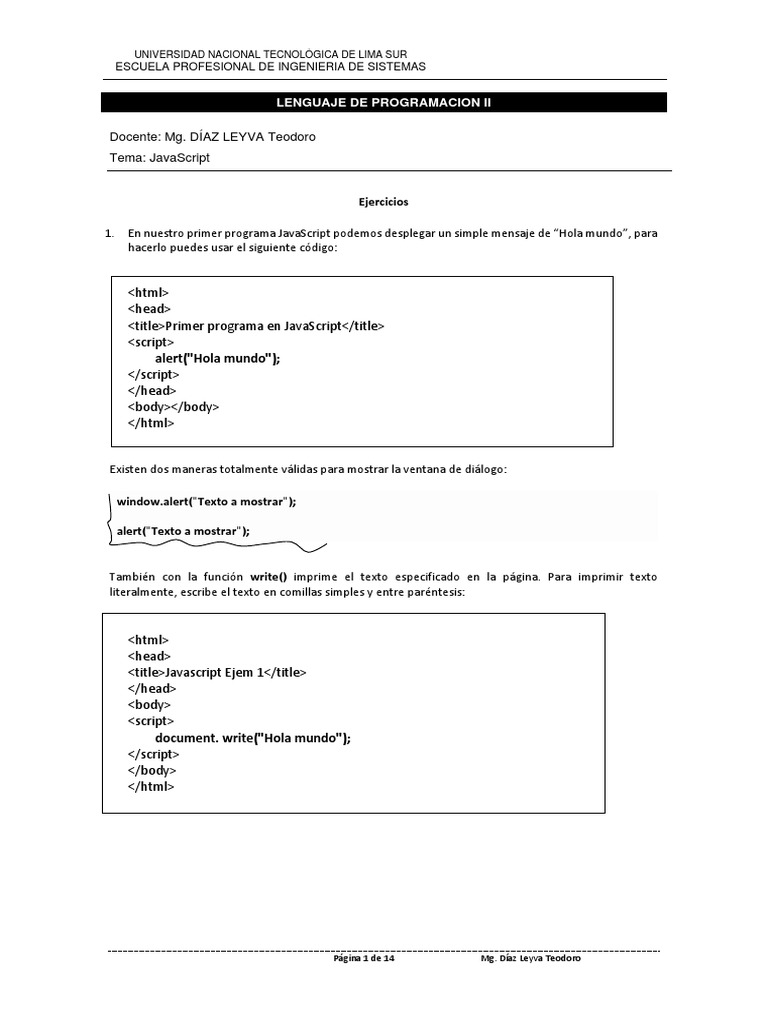 UNIVERSIDAD NACIONAL TECNOLOGICA DE LIMA SUR
ESCUELA PROFESIONAL DE INGENIERIA DE SISTEMAS

LENGUAJE DE PROGRAMACION II

Docente: Mg. DÍAZ LEYVA Teodoro

Tema: JavaScript

Ejercicios

1. En nuestro primer programa JavaScript podemos desplegar un simple mensaje de "Hola mundo", para hacerlo puedes usar el siguiente código:

<html>
<head>
<title>Primer programa en JavaScript</title>
<script>
alert("Hola mundo");
</script>
</head>
<body></body>
</html>

Existen dos maneras totalmente válidas para mostrar la ventana de diálogo:

window.alert("Texto a mostrar");

alert("Texto a mostrar");

También con la función write() imprime el texto especificado en la página. Para imprimir texto literalmente, escribe el texto en comillas simples y entre paréntesis:

<html>
<head>
<title>Javascript Ejem 1</title>
</head>
<body>
<script>
document. write("Hola mundo");
</script>
</body>
</html>

Página 1 de 14 Mg. Díaz Leyva Teodoro